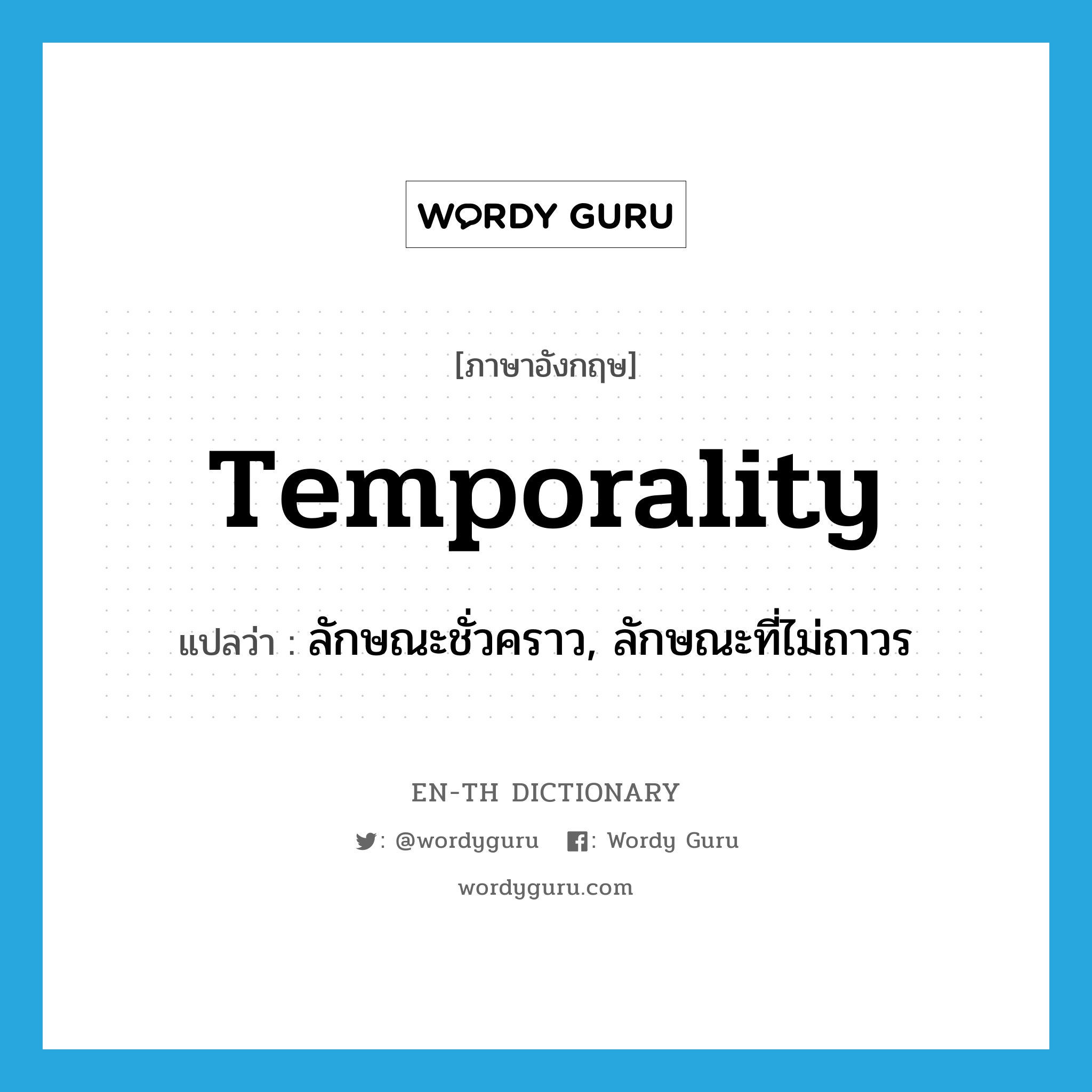 WORDY GURU

[ภาษาอังกฤษ]

Temporality

แปลว่า : ลักษณะชั่วคราว, ลักษณะที่ไม่ถาวร

EN-TH DICTIONARY

: @wordyguru : Wordy Guru

wordyguru.com